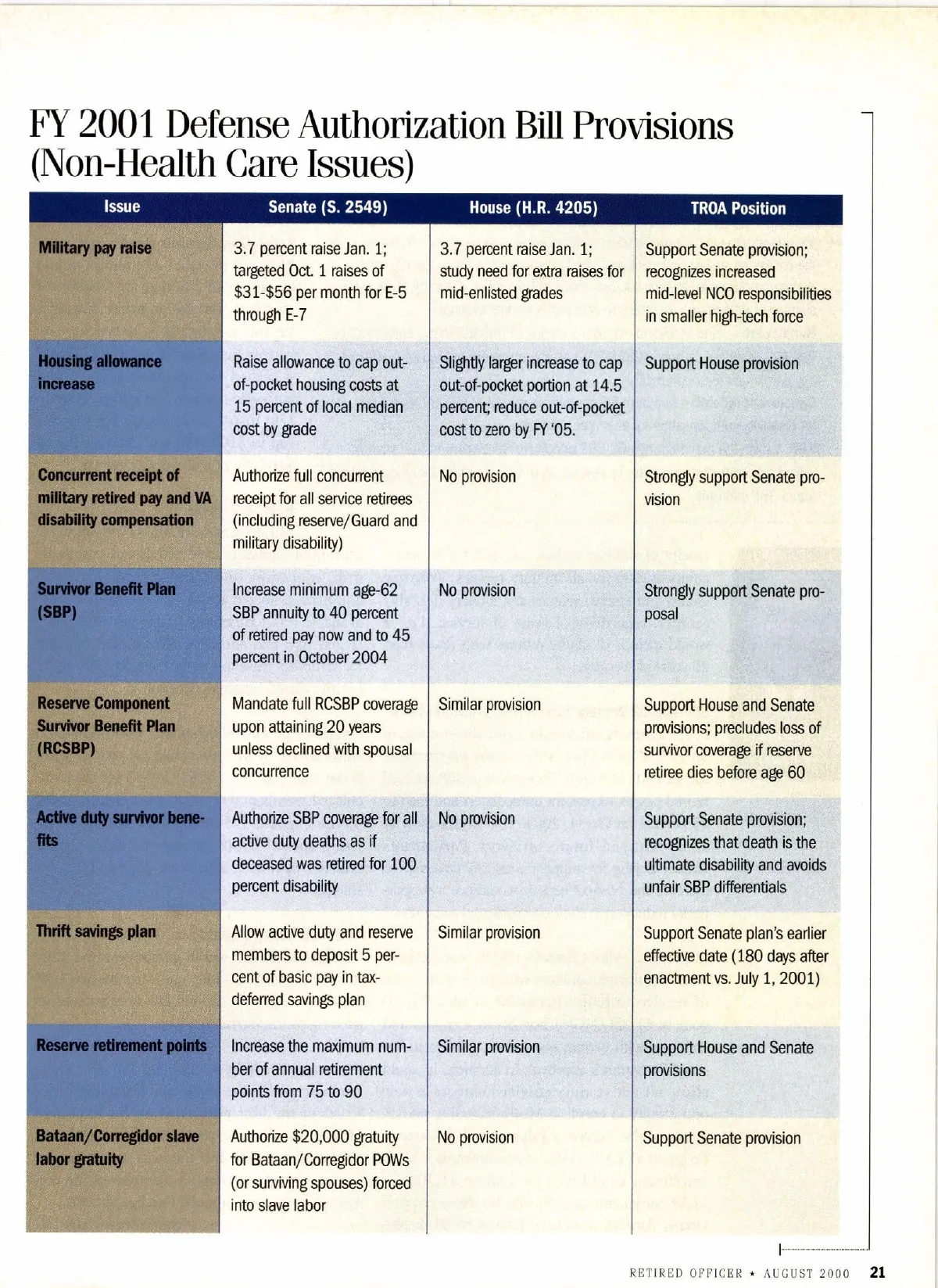 FY 2001 Defense Authorization Bill Provisions (Non-Health Care Issues)

| Issue | Senate (S. 2549) | House (H.R. 4205) | TROA Position |
|---|---|---|---|
| Military pay raise | 3.7 percent raise Jan. 1; targeted Oct. 1 raises of \$31-\$56 per month for E-5 through E-7 | 3.7 percent raise Jan. 1; study need for extra raises for mid-enlisted grades | Support Senate provision; recognizes increased mid-level NCO responsibilities in smaller high-tech force |
| Housing allowance increase | Raise allowance to cap out-of-pocket housing costs at 15 percent of local median cost by grade | Slightly larger increase to cap out-of-pocket portion at 14.5 percent; reduce out-of-pocket cost to zero by FY '05. | Support House provision |
| Concurrent receipt of military retired pay and VA disability compensation | Authorize full concurrent receipt for all service retirees (including reserve/Guard and military disability) | No provision | Strongly support Senate provision |
| Survivor Benefit Plan (SBP) | Increase minimum age-62 SBP annuity to 40 percent of retired pay now and to 45 percent in October 2004 | No provision | Strongly support Senate proposal |
| Reserve Component Survivor Benefit Plan (RCSBP) | Mandate full RCSBP coverage upon attaining 20 years unless declined with spousal concurrence | Similar provision | Support House and Senate provisions; precludes loss of survivor coverage if reserve retiree dies before age 60 |
| Active duty survivor benefits | Authorize SBP coverage for all active duty deaths as if deceased was retired for 100 percent disability | No provision | Support Senate provision; recognizes that death is the ultimate disability and avoids unfair SBP differentials |
| Thrift savings plan | Allow active duty and reserve members to deposit 5 percent of basic pay in tax-deferred savings plan | Similar provision | Support Senate plan's earlier effective date (180 days after enactment vs. July 1, 2001) |
| Reserve retirement points | Increase the maximum number of annual retirement points from 75 to 90 | Similar provision | Support House and Senate provisions |
| Bataan/Corregidor slave labor gratuity | Authorize \$20,000 gratuity for Bataan/Corregidor POWs (or surviving spouses) forced into slave labor | No provision | Support Senate provision |

RETIRED OFFICER ★ AUGUST 2000 21